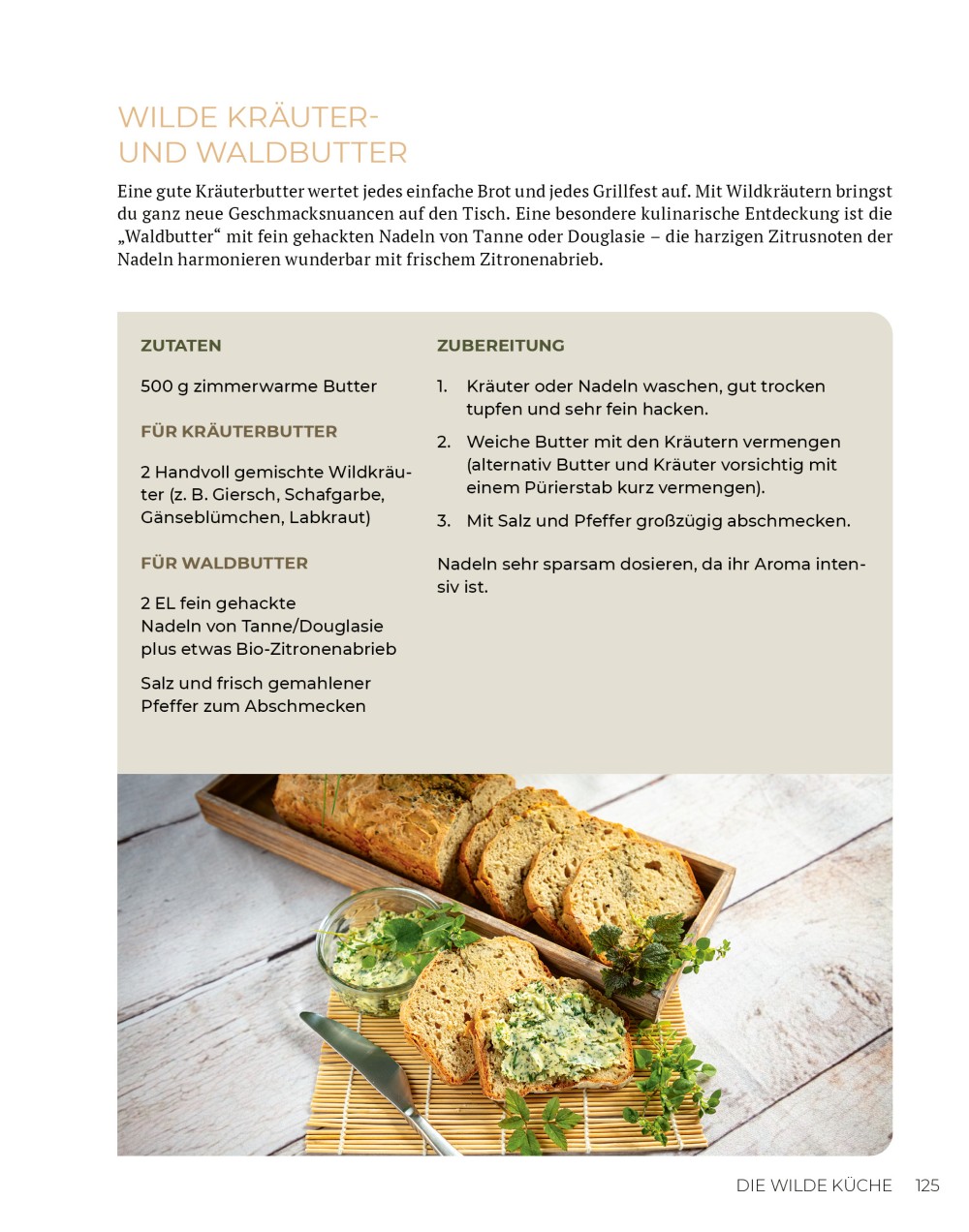 WILDE KRÄUTER-
UND WALDBUTTER

Eine gute Kräuterbutter wertet jedes einfache Brot und jedes Grillfest auf. Mit Wildkräutern bringst du ganz neue Geschmacksnuancen auf den Tisch. Eine besondere kulinarische Entdeckung ist die „Waldbutter“ mit fein gehackten Nadeln von Tanne oder Douglasie – die harzigen Zitrusnoten der Nadeln harmonieren wunderbar mit frischem Zitronenabrieb.

ZUTATEN

500 g zimmerwarme Butter

FÜR KRÄUTERBUTTER

2 Handvoll gemischte Wildkräuter (z. B. Giersch, Schafgarbe, Gänseblümchen, Labkraut)

FÜR WALDBUTTER

2 EL fein gehackte
Nadeln von Tanne/Douglasie
plus etwas Bio-Zitronenabrieb

Salz und frisch gemahlener Pfeffer zum Abschmecken

ZUBEREITUNG

1. Kräuter oder Nadeln waschen, gut trocken tupfen und sehr fein hacken.
2. Weiche Butter mit den Kräutern vermengen (alternativ Butter und Kräuter vorsichtig mit einem Pürierstab kurz vermengen).
3. Mit Salz und Pfeffer großzügig abschmecken.

Nadeln sehr sparsam dosieren, da ihr Aroma intensiv ist.

DIE WILDE KÜCHE 125